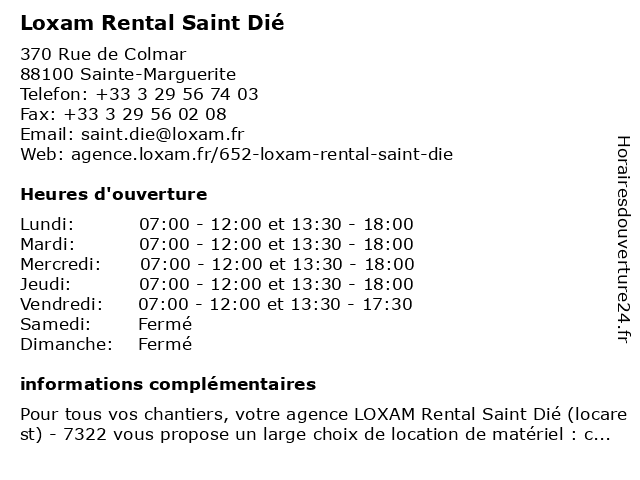 Loxam Rental Saint Dié

370 Rue de Colmar
88100 Sainte-Marguerite
Telefon: +33 3 29 56 74 03
Fax: +33 3 29 56 02 08
Email: saint.die@loxam.fr
Web: agence.loxam.fr/652-loxam-rental-saint-die

Heures d'ouverture

| | |
|---|---|
| Lundi: | 07:00 - 12:00 et 13:30 - 18:00 |
| Mardi: | 07:00 - 12:00 et 13:30 - 18:00 |
| Mercredi: | 07:00 - 12:00 et 13:30 - 18:00 |
| Jeudi: | 07:00 - 12:00 et 13:30 - 18:00 |
| Vendredi: | 07:00 - 12:00 et 13:30 - 17:30 |
| Samedi: | Fermé |
| Dimanche: | Fermé |

informations complémentaires

Pour tous vos chantiers, votre agence LOXAM Rental Saint Dié (locare st) - 7322 vous propose un large choix de location de matériel : c...

Horairesdouverture24.fr